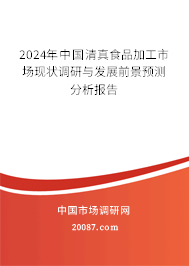 2024年中国清真食品加工市场现状调研与发展前景预测分析报告

中国市场调研网

20087.com